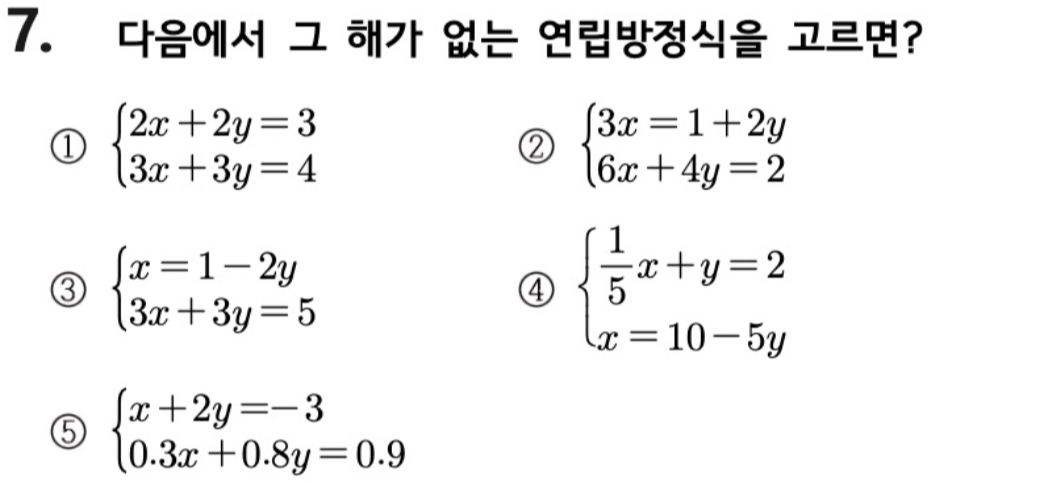 7. 다음에서 그 해가 없는 연립방정식을 고르면?

① $\begin{cases} 2x+2y=3 \\ 3x+3y=4 \end{cases}$

② $\begin{cases} 3x=1+2y \\ 6x+4y=2 \end{cases}$

③ $\begin{cases} x=1-2y \\ 3x+3y=5 \end{cases}$

④ $\begin{cases} \frac{1}{5}x+y=2 \\ x=10-5y \end{cases}$

⑤ $\begin{cases} x+2y=-3 \\ 0.3x+0.8y=0.9 \end{cases}$